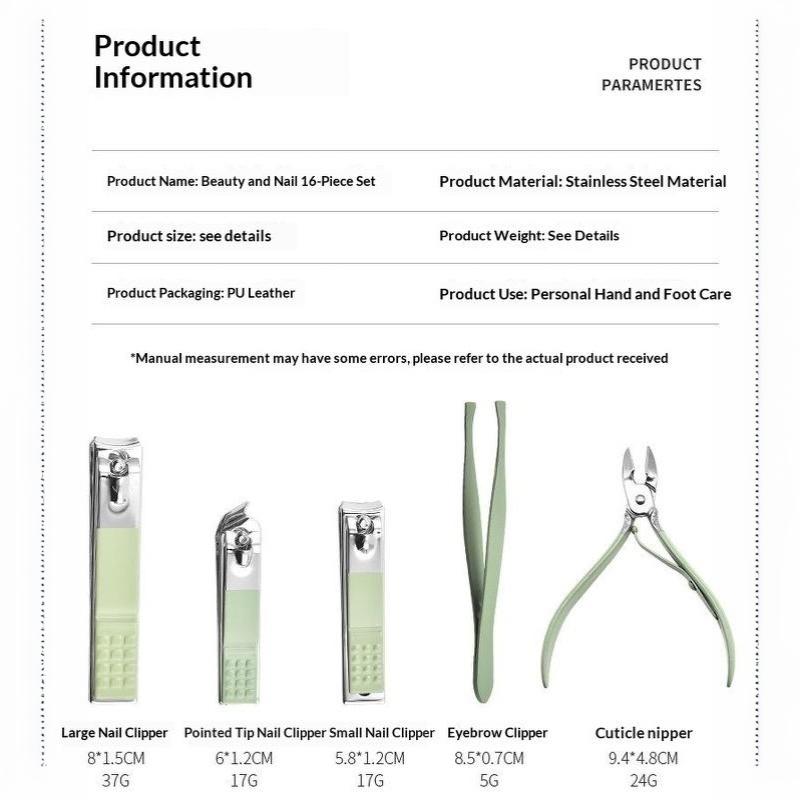 Product Information

PRODUCT PARAMERTES

Product Name: Beauty and Nail 16-Piece Set

Product Material: Stainless Steel Material

Product size: see details

Product Weight: See Details

Product Packaging: PU Leather

Product Use: Personal Hand and Foot Care

*Manual measurement may have some errors, please refer to the actual product received

Large Nail Clipper
8*1.5CM
37G

Pointed Tip Nail Clipper
6*1.2CM
17G

Small Nail Clipper
5.8*1.2CM
17G

Eyebrow Clipper
8.5*0.7CM
5G

Cuticle nipper
9.4*4.8CM
24G